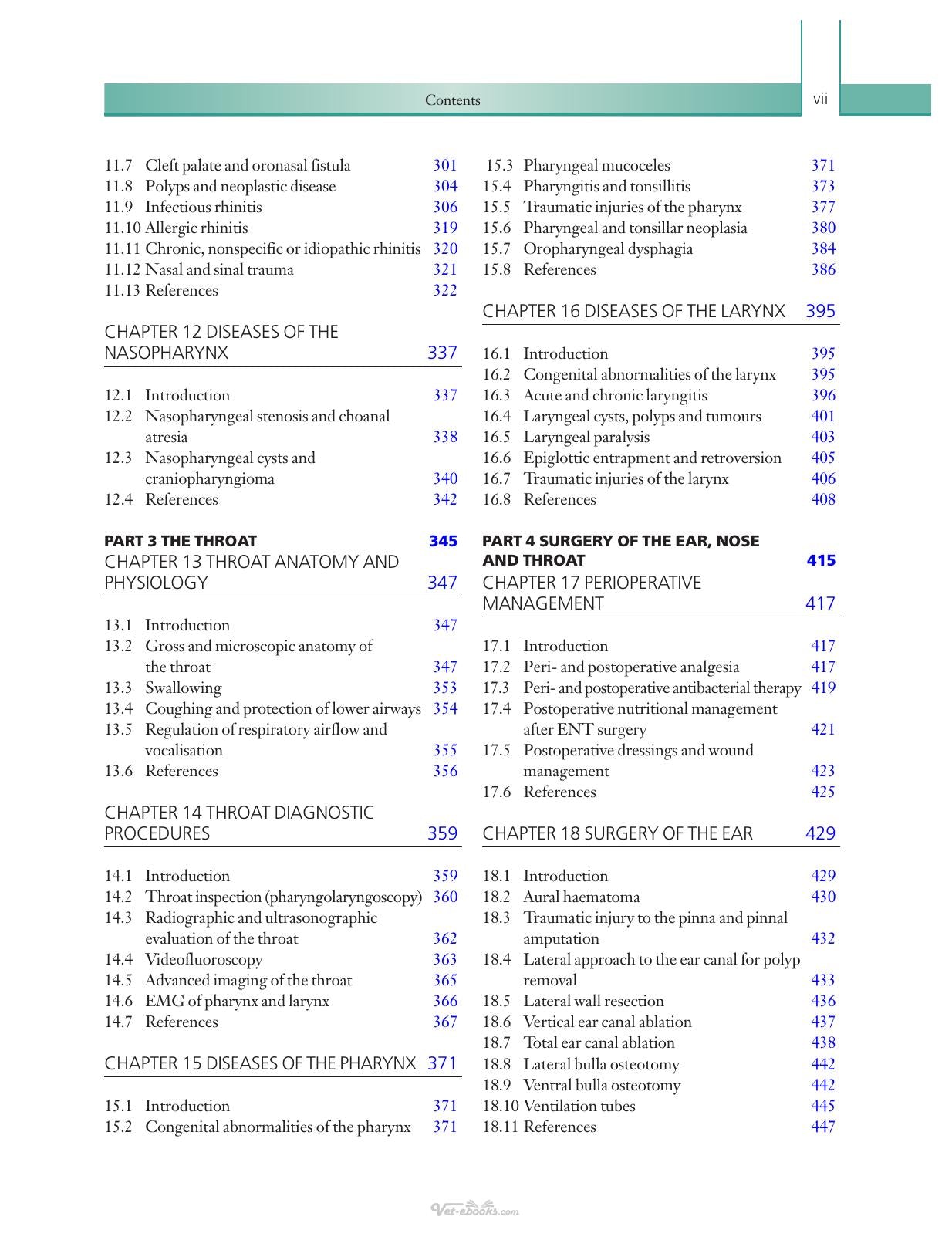 Contents vii

11.7 Cleft palate and oronasal fistula 301
11.8 Polyps and neoplastic disease 304
11.9 Infectious rhinitis 306
11.10 Allergic rhinitis 319
11.11 Chronic, nonspecific or idiopathic rhinitis 320
11.12 Nasal and sinal trauma 321
11.13 References 322

CHAPTER 12 DISEASES OF THE NASOPHARYNX 337

12.1 Introduction 337
12.2 Nasopharyngeal stenosis and choanal atresia 338
12.3 Nasopharyngeal cysts and craniopharyngioma 340
12.4 References 342

PART 3 THE THROAT 345
CHAPTER 13 THROAT ANATOMY AND PHYSIOLOGY 347

13.1 Introduction 347
13.2 Gross and microscopic anatomy of the throat 347
13.3 Swallowing 353
13.4 Coughing and protection of lower airways 354
13.5 Regulation of respiratory airflow and vocalisation 355
13.6 References 356

CHAPTER 14 THROAT DIAGNOSTIC PROCEDURES 359

14.1 Introduction 359
14.2 Throat inspection (pharyngolaryngoscopy) 360
14.3 Radiographic and ultrasonographic evaluation of the throat 362
14.4 Videofluoroscopy 363
14.5 Advanced imaging of the throat 365
14.6 EMG of pharynx and larynx 366
14.7 References 367

CHAPTER 15 DISEASES OF THE PHARYNX 371

15.1 Introduction 371
15.2 Congenital abnormalities of the pharynx 371
15.3 Pharyngeal mucoceles 371
15.4 Pharyngitis and tonsillitis 373
15.5 Traumatic injuries of the pharynx 377
15.6 Pharyngeal and tonsillar neoplasia 380
15.7 Oropharyngeal dysphagia 384
15.8 References 386

CHAPTER 16 DISEASES OF THE LARYNX 395

16.1 Introduction 395
16.2 Congenital abnormalities of the larynx 395
16.3 Acute and chronic laryngitis 396
16.4 Laryngeal cysts, polyps and tumours 401
16.5 Laryngeal paralysis 403
16.6 Epiglottic entrapment and retroversion 405
16.7 Traumatic injuries of the larynx 406
16.8 References 408

PART 4 SURGERY OF THE EAR, NOSE AND THROAT 415
CHAPTER 17 PERIOPERATIVE MANAGEMENT 417

17.1 Introduction 417
17.2 Peri- and postoperative analgesia 417
17.3 Peri- and postoperative antibacterial therapy 419
17.4 Postoperative nutritional management after ENT surgery 421
17.5 Postoperative dressings and wound management 423
17.6 References 425

CHAPTER 18 SURGERY OF THE EAR 429

18.1 Introduction 429
18.2 Aural haematoma 430
18.3 Traumatic injury to the pinna and pinnal amputation 432
18.4 Lateral approach to the ear canal for polyp removal 433
18.5 Lateral wall resection 436
18.6 Vertical ear canal ablation 437
18.7 Total ear canal ablation 438
18.8 Lateral bulla osteotomy 442
18.9 Ventral bulla osteotomy 442
18.10 Ventilation tubes 445
18.11 References 447

Vet-ebooks.com